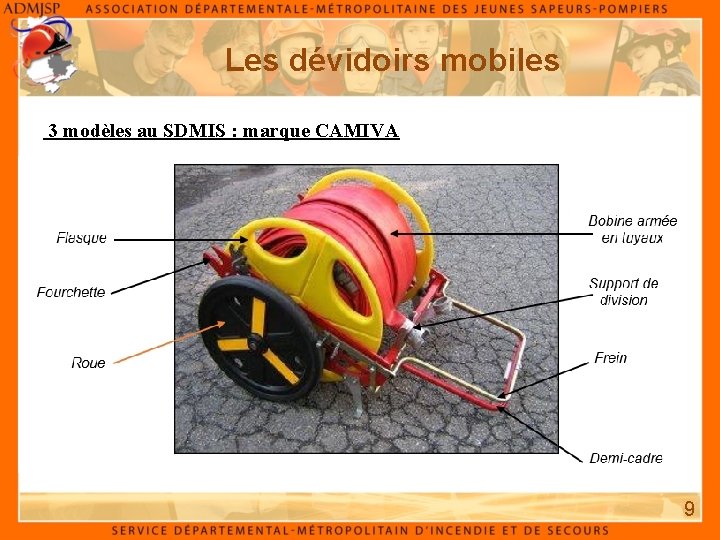 ADMJSP
ASSOCIATION DÉPARTEMENTALE-MÉTROPOLITAINE DES JEUNES SAPEURS-POMPIERS

Les dévidoirs mobiles

3 modèles au SDMIS : marque CAMIVA

Flasque

Fourchette

Roue

Bobine armée en tuyaux

Support de division

Frein

Demi-cadre

9

SERVICE DÉPARTEMENTAL-MÉTROPOLITAIN D'INCENDIE ET DE SECOURS